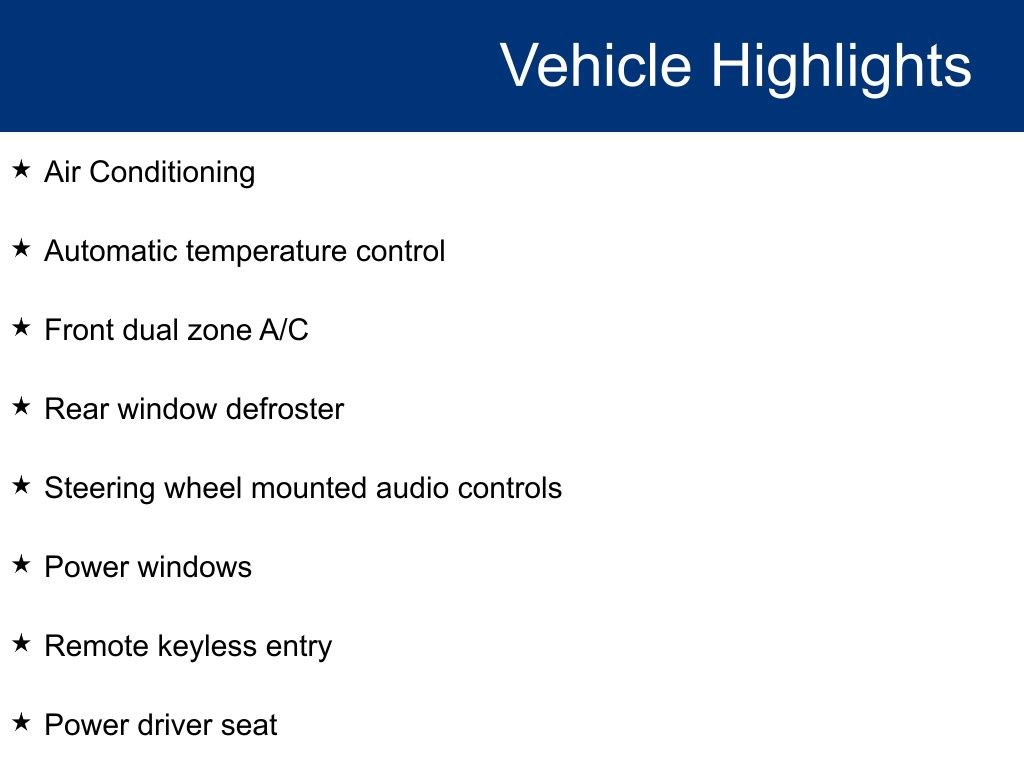 Vehicle Highlights

★ Air Conditioning

★ Automatic temperature control

★ Front dual zone A/C

★ Rear window defroster

★ Steering wheel mounted audio controls

★ Power windows

★ Remote keyless entry

★ Power driver seat